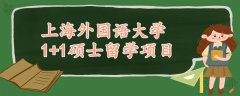 上海外国语大学
1+1硕士留学项目